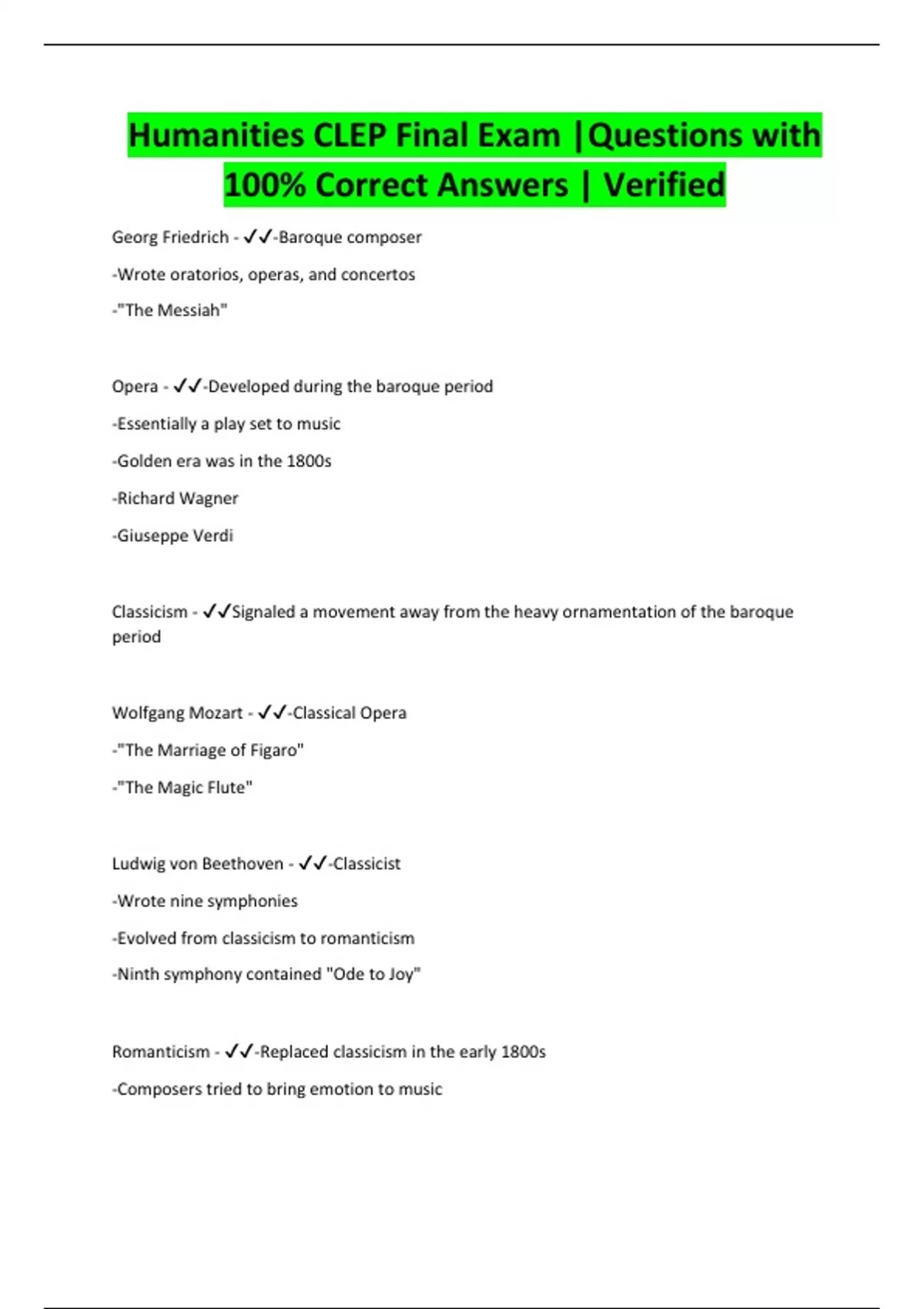 Humanities CLEP Final Exam |Questions with 100% Correct Answers | Verified

Georg Friedrich - ✓✓-Baroque composer

-Wrote oratorios, operas, and concertos

-"The Messiah"

Opera - ✓✓-Developed during the baroque period

-Essentially a play set to music

-Golden era was in the 1800s

-Richard Wagner

-Giuseppe Verdi

Classicism - ✓✓Signaled a movement away from the heavy ornamentation of the baroque period

Wolfgang Mozart - ✓✓-Classical Opera

-"The Marriage of Figaro"

-"The Magic Flute"

Ludwig von Beethoven - ✓✓-Classicist

-Wrote nine symphonies

-Evolved from classicism to romanticism

-Ninth symphony contained "Ode to Joy"

Romanticism - ✓✓-Replaced classicism in the early 1800s

-Composers tried to bring emotion to music